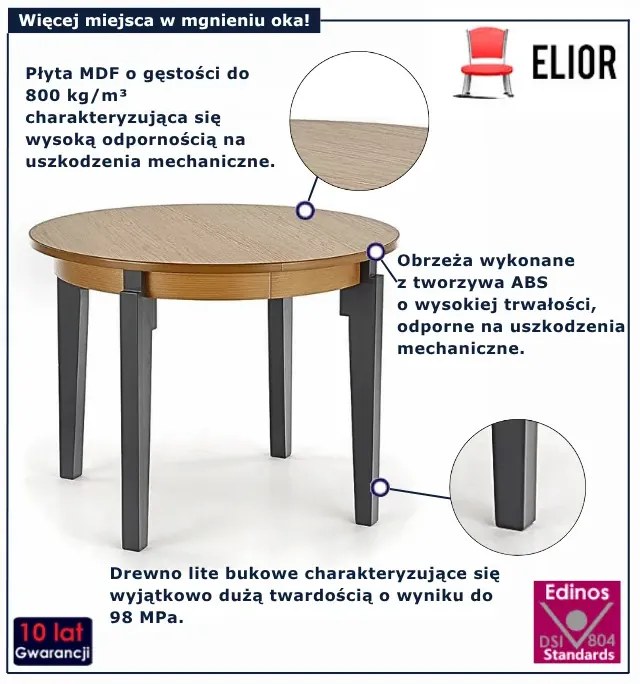 Więcej miejsca w mgnieniu oka!

ELIOR

Płyta MDF o gęstości do 800 kg/m³ charakteryzująca się wysoką odpornością na uszkodzenia mechaniczne.

Obrzeża wykonane z tworzywa ABS o wysokiej trwałości, odporne na uszkodzenia mechaniczne.

Drewno lite bukowe charakteryzujące się wyjątkowo dużą twardością o wyniku do 98 MPa.

10 lat Gwarancji

Edinos DSI 804 Standards